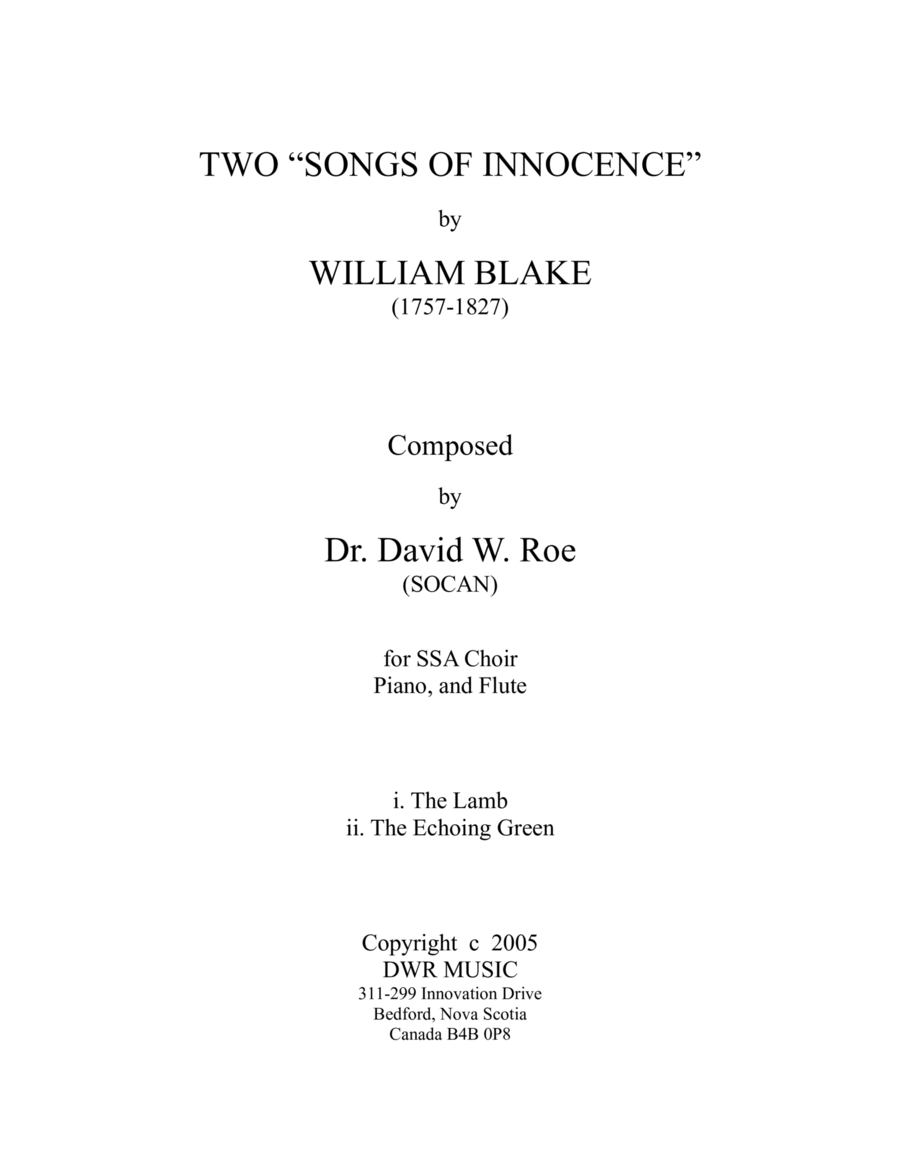 TWO "SONGS OF INNOCENCE"

by

WILLIAM BLAKE
(1757-1827)

Composed

by

Dr. David W. Roe
(SOCAN)

for SSA Choir
Piano, and Flute

i. The Lamb
ii. The Echoing Green

Copyright c 2005
DWR MUSIC
311-299 Innovation Drive
Bedford, Nova Scotia
Canada B4B 0P8